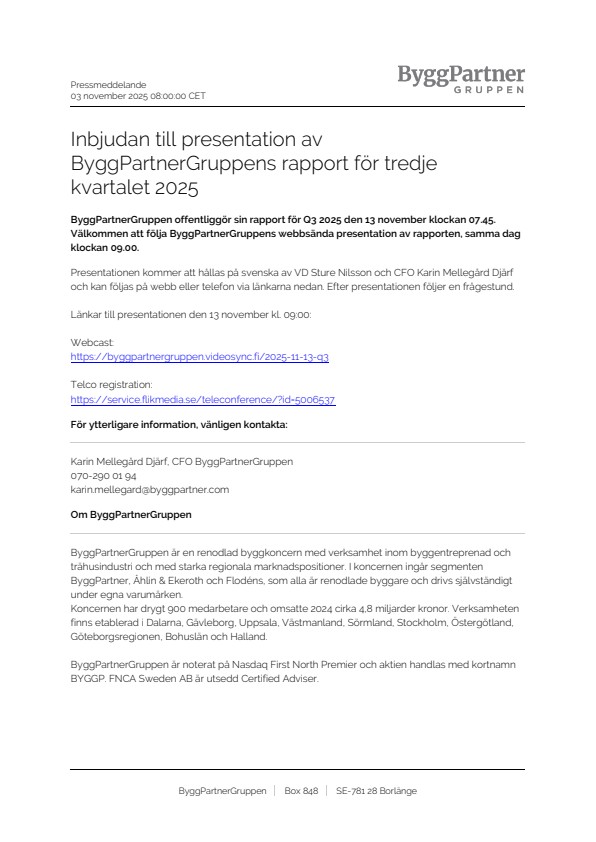 Pressmeddelande
03 november 2025 08:00:00 CET

ByggPartner
GRUPPEN

Inbjudan till presentation av ByggPartnerGruppens rapport för tredje kvartalet 2025

ByggPartnerGruppen offentliggör sin rapport för Q3 2025 den 13 november klockan 07.45. Välkommen att följa ByggPartnerGruppens webbsända presentation av rapporten, samma dag klockan 09.00.

Presentationen kommer att hållas på svenska av VD Sture Nilsson och CFO Karin Mellegård Djärf och kan följas på webb eller telefon via länkarna nedan. Efter presentationen följer en frågestund.

Länkar till presentationen den 13 november kl. 09:00:

Webcast:
https://byggpartnergruppen.videosync.fi/2025-11-13-q3

Telco registration:
https://service.flikmedia.se/teleconference/?id=5006537

För ytterligare information, vänligen kontakta:

Karin Mellegård Djärf, CFO ByggPartnerGruppen
070-290 01 94
karin.mellegard@byggpartner.com

Om ByggPartnerGruppen

ByggPartnerGruppen är en renodlad byggkoncern med verksamhet inom byggentreprenad och trähusindustri och med starka regionala marknadspositioner. I koncernen ingår segmenten ByggPartner, Åhlin & Ekeroth och Flodéns, som alla är renodlade byggare och drivs självständigt under egna varumärken.
Koncernen har drygt 900 medarbetare och omsatte 2024 cirka 4,8 miljarder kronor. Verksamheten finns etablerad i Dalarna, Gävleborg, Uppsala, Västmanland, Sörmland, Stockholm, Östergötland, Göteborgsregionen, Bohuslän och Halland.

ByggPartnerGruppen är noterat på Nasdaq First North Premier och aktien handlas med kortnamn BYGGP. FNCA Sweden AB är utsedd Certified Adviser.

ByggPartnerGruppen | Box 848 | SE-781 28 Borlänge